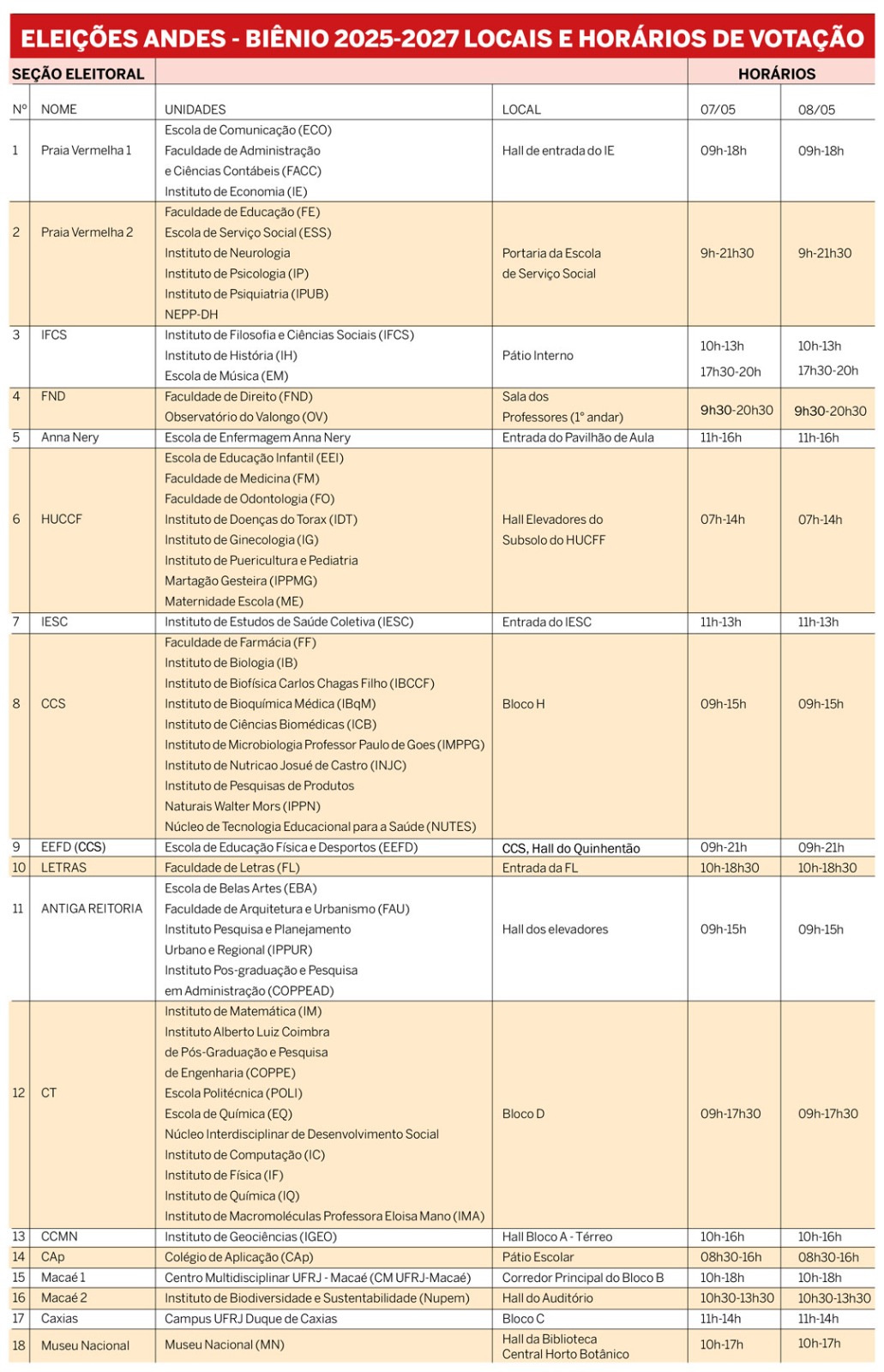 ELEIÇÕES ANDES - BIÊNIO 2025-2027 LOCAIS E HORÁRIOS DE VOTAÇÃO

| SEÇÃO ELEITORAL | | | | HORÁRIOS | |
|---|---|---|---|---|---|
| Nº | NOME | UNIDADES | LOCAL | 07/05 | 08/05 |
| 1 | Praia Vermelha 1 | Escola de Comunicação (ECO) Faculdade de Administração e Ciências Contábeis (FACC) Instituto de Economia (IE) | Hall de entrada do IE | 09h-18h | 09h-18h |
| 2 | Praia Vermelha 2 | Faculdade de Educação (FE) Escola de Serviço Social (ESS) Instituto de Neurologia Instituto de Psicologia (IP) Instituto de Psiquiatria (IPUB) NEPP-DH | Portaria da Escola de Serviço Social | 9h-21h30 | 9h-21h30 |
| 3 | IFCS | Instituto de Filosofia e Ciências Sociais (IFCS) Instituto de História (IH) Escola de Música (EM) | Pátio Interno | 10h-13h 17h30-20h | 10h-13h 17h30-20h |
| 4 | FND | Faculdade de Direito (FND) Observatório do Valongo (OV) | Sala dos Professores (1° andar) | 9h30-20h30 | 9h30-20h30 |
| 5 | Anna Nery | Escola de Enfermagem Anna Nery | Entrada do Pavilhão de Aula | 11h-16h | 11h-16h |
| 6 | HUCCF | Escola de Educação Infantil (EEI) Faculdade de Medicina (FM) Faculdade de Odontologia (FO) Instituto de Doenças do Torax (IDT) Instituto de Ginecologia (IG) Instituto de Puericultura e Pediatria Martagão Gesteira (IPPMG) Maternidade Escola (ME) | Hall Elevadores do Subsolo do HUCFF | 07h-14h | 07h-14h |
| 7 | IESC | Instituto de Estudos de Saúde Coletiva (IESC) | Entrada do IESC | 11h-13h | 11h-13h |
| 8 | CCS | Faculdade de Farmácia (FF) Instituto de Biologia (IB) Instituto de Biofísica Carlos Chagas Filho (IBCCF) Instituto de Bioquímica Médica (IBqM) Instituto de Ciências Biomédicas (ICB) Instituto de Microbiologia Professor Paulo de Goes (IMPPG) Instituto de Nutricao Josué de Castro (INJC) Instituto de Pesquisas de Produtos Naturais Walter Mors (IPPN) Núcleo de Tecnologia Educacional para a Saúde (NUTES) | Bloco H | 09h-15h | 09h-15h |
| 9 | EEFD (CCS) | Escola de Educação Física e Desportos (EEFD) | CCS, Hall do Quinhentão | 09h-21h | 09h-21h |
| 10 | LETRAS | Faculdade de Letras (FL) | Entrada da FL | 10h-18h30 | 10h-18h30 |
| 11 | ANTIGA REITORIA | Escola de Belas Artes (EBA) Faculdade de Arquitetura e Urbanismo (FAU) Instituto Pesquisa e Planejamento Urbano e Regional (IPPUR) Instituto Pos-graduação e Pesquisa em Administração (COPPEAD) | Hall dos elevadores | 09h-15h | 09h-15h |
| 12 | CT | Instituto de Matemática (IM) Instituto Alberto Luiz Coimbra de Pós-Graduação e Pesquisa de Engenharia (COPPE) Escola Politécnica (POLI) Escola de Química (EQ) Núcleo Interdisciplinar de Desenvolvimento Social Instituto de Computação (IC) Instituto de Física (IF) Instituto de Química (IQ) Instituto de Macromoléculas Professora Eloisa Mano (IMA) | Bloco D | 09h-17h30 | 09h-17h30 |
| 13 | CCMN | Instituto de Geociências (IGEO) | Hall Bloco A - Térreo | 10h-16h | 10h-16h |
| 14 | CAp | Colégio de Aplicação (CAp) | Pátio Escolar | 08h30-16h | 08h30-16h |
| 15 | Macaé 1 | Centro Multidisciplinar UFRJ - Macaé (CM UFRJ-Macaé) | Corredor Principal do Bloco B | 10h-18h | 10h-18h |
| 16 | Macaé 2 | Instituto de Biodiversidade e Sustentabilidade (Nupem) | Hall do Auditório | 10h30-13h30 | 10h30-13h30 |
| 17 | Caxias | Campus UFRJ Duque de Caxias | Bloco C | 11h-14h | 11h-14h |
| 18 | Museu Nacional | Museu Nacional (MN) | Hall da Biblioteca Central Horto Botânico | 10h-17h | 10h-17h |